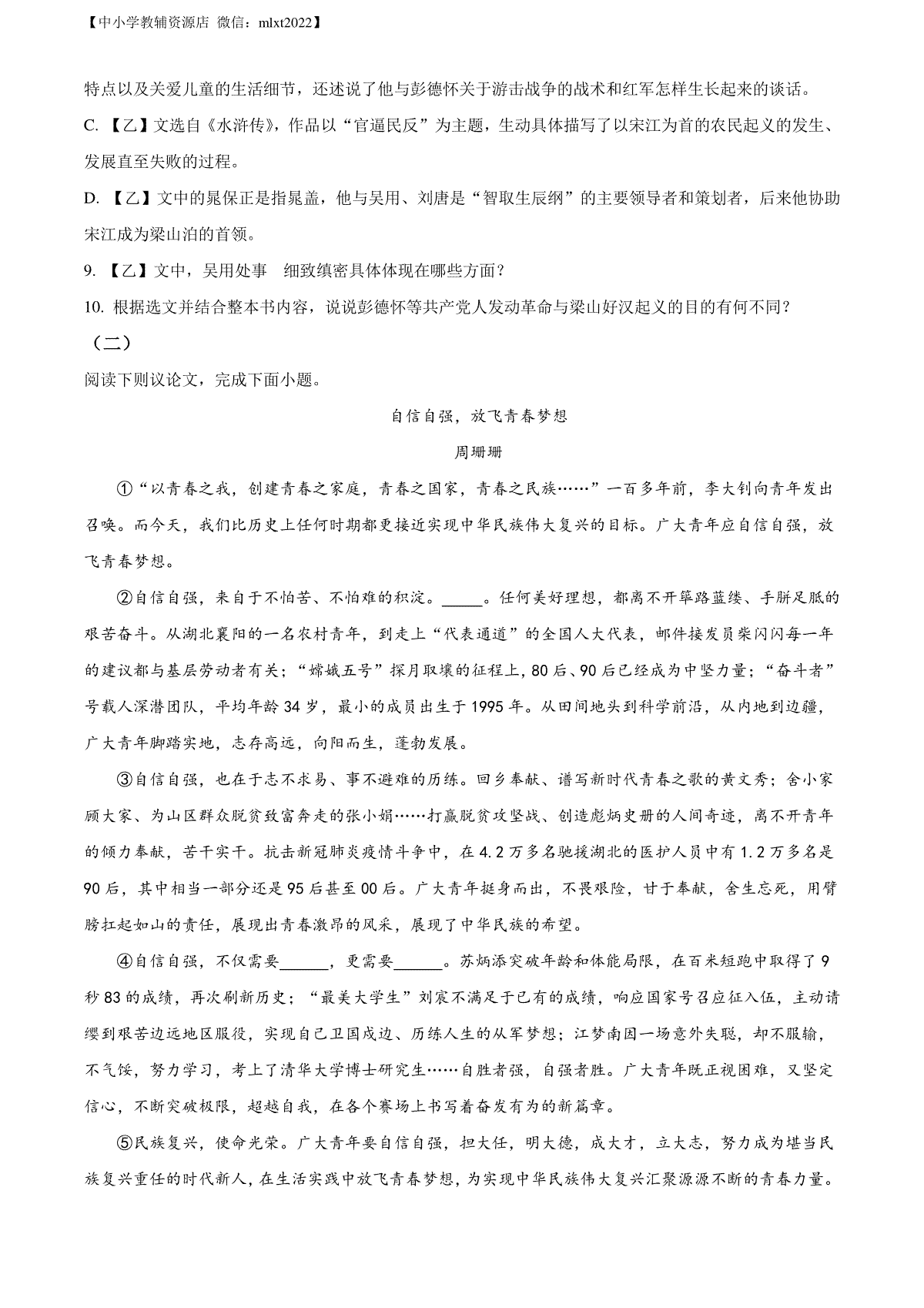 【中小学教辅资源店 微信：mlxt2022】

特点以及关爱儿童的生活细节，还述说了他与彭德怀关于游击战争的战术和红军怎样生长起来的谈话。

C. 【乙】文选自《水浒传》，作品以“官逼民反”为主题，生动具体描写了以宋江为首的农民起义的发生、发展直至失败的过程。

D. 【乙】文中的晁保正是指晁盖，他与吴用、刘唐是“智取生辰纲”的主要领导者和策划者，后来他协助宋江成为梁山泊的首领。

9. 【乙】文中，吴用处事 细致缜密具体体现在哪些方面？

10. 根据选文并结合整本书内容，说说彭德怀等共产党人发动革命与梁山好汉起义的目的有何不同？

（二）

阅读下则议论文，完成下面小题。

自信自强，放飞青春梦想

周珊珊

①“以青春之我，创建青春之家庭，青春之国家，青春之民族……”一百多年前，李大钊向青年发出召唤。而今天，我们比历史上任何时期都更接近实现中华民族伟大复兴的目标。广大青年应自信自强，放飞青春梦想。

②自信自强，来自于不怕苦、不怕难的积淀。_____。任何美好理想，都离不开筚路蓝缕、手胼足胝的艰苦奋斗。从湖北襄阳的一名农村青年，到走上“代表通道”的全国人大代表，邮件接发员柴闪闪每一年的建议都与基层劳动者有关；“嫦娥五号”探月取壤的征程上，80后、90后已经成为中坚力量；“奋斗者”号载人深潜团队，平均年龄34岁，最小的成员出生于1995年。从田间地头到科学前沿，从内地到边疆，广大青年脚踏实地，志存高远，向阳而生，蓬勃发展。

③自信自强，也在于志不求易、事不避难的历练。回乡奉献、谱写新时代青春之歌的黄文秀；舍小家顾大家、为山区群众脱贫致富奔走的张小娟……打赢脱贫攻坚战、创造彪炳史册的人间奇迹，离不开青年的倾力奉献，苦干实干。抗击新冠肺炎疫情斗争中，在4.2万多名驰援湖北的医护人员中有1.2万多名是90后，其中相当一部分还是95后甚至00后。广大青年挺身而出，不畏艰险，甘于奉献，舍生忘死，用臂膀扛起如山的责任，展现出青春激昂的风采，展现了中华民族的希望。

④自信自强，不仅需要______，更需要______。苏炳添突破年龄和体能局限，在百米短跑中取得了9秒83的成绩，再次刷新历史；“最美大学生”刘宸不满足于已有的成绩，响应国家号召应征入伍，主动请缨到艰苦边远地区服役，实现自己卫国戍边、历练人生的从军梦想；江梦南因一场意外失聪，却不服输，不气馁，努力学习，考上了清华大学博士研究生……自胜者强，自强者胜。广大青年既正视困难，又坚定信心，不断突破极限，超越自我，在各个赛场上书写着奋发有为的新篇章。

⑤民族复兴，使命光荣。广大青年要自信自强，担大任，明大德，成大才，立大志，努力成为堪当民族复兴重任的时代新人，在生活实践中放飞青春梦想，为实现中华民族伟大复兴汇聚源源不断的青春力量。